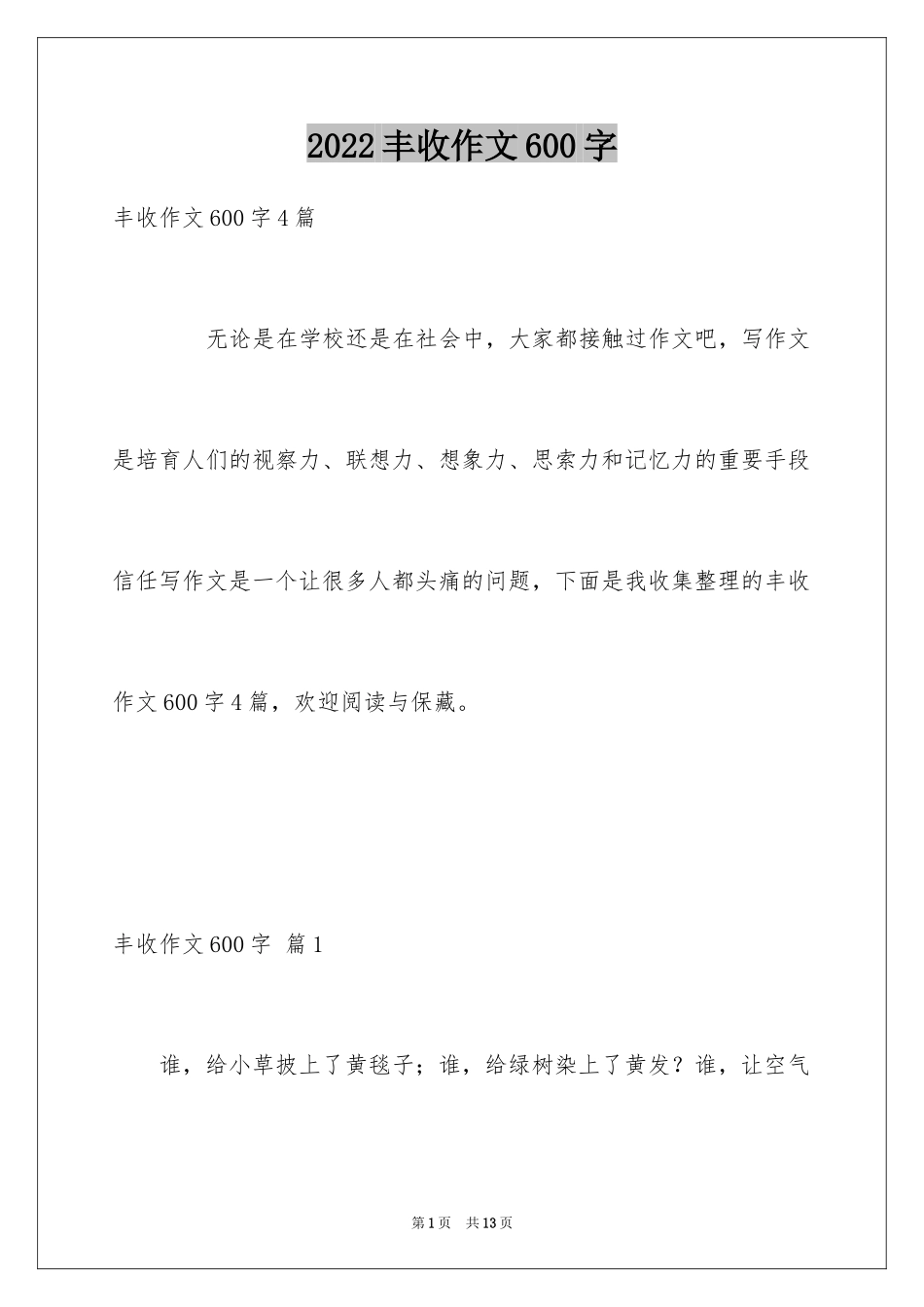 2022丰收作文600字

丰收作文600字4篇

无论是在学校还是在社会中，大家都接触过作文吧，写作文是培育人们的视察力、联想力、想象力、思索力和记忆力的重要手段信任写作文是一个让很多人都头痛的问题，下面是我收集整理的丰收作文600字4篇，欢迎阅读与保藏。

丰收作文600字 篇1

谁，给小草披上了黄毯子；谁，给绿树染上了黄发？谁，让空气

第1页 共13页